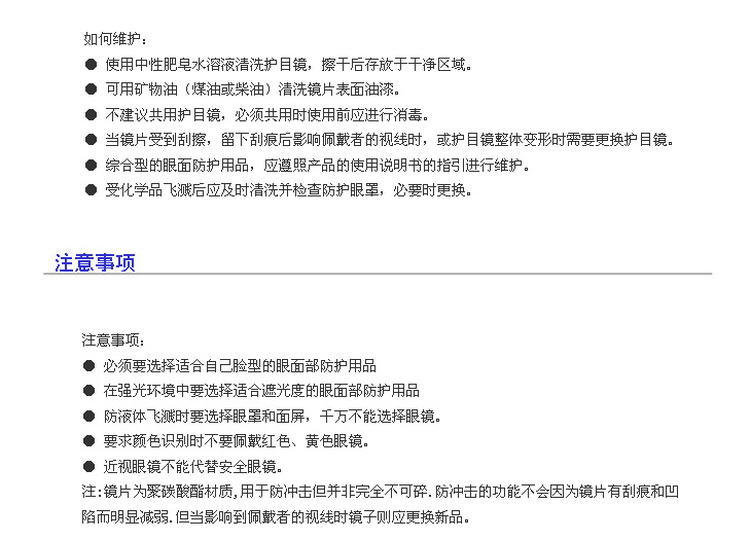 如何维护：

• 使用中性肥皂水溶液清洗护目镜，擦干后存放于干净区域。
• 可用矿物油（煤油或柴油）清洗镜片表面油漆。
• 不建议共用护目镜，必须共用时使用前应进行消毒。
• 当镜片受到刮擦，留下刮痕后影响佩戴者的视线时，或护目镜整体变形时需要更换护目镜。
• 综合型的眼面防护用品，应遵照产品的使用说明书的指引进行维护。
• 受化学品飞溅后应及时清洗并检查防护眼罩，必要时更换。

注意事项

注意事项：

• 必须要选择适合自己脸型的眼面部防护用品
• 在强光环境中要选择适合遮光度的眼面部防护用品
• 防液体飞溅时要选择眼罩和面屏，千万不能选择眼镜。
• 要求颜色识别时不要佩戴红色、黄色眼镜。
• 近视眼镜不能代替安全眼镜。

注:镜片为聚碳酸酯材质,用于防冲击但并非完全不可碎.防冲击的功能不会因为镜片有刮痕和凹陷而明显减弱.但当影响到佩戴者的视线时镜子则应更换新品。